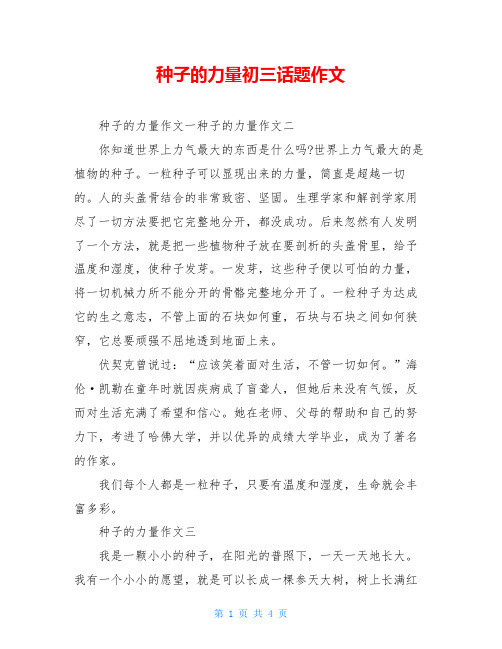 种子的力量初三话题作文

种子的力量作文一种子的力量作文二

你知道世界上力气最大的东西是什么吗?世界上力气最大的是植物的种子。一粒种子可以显现出来的力量，简直是超越一切的。人的头盖骨结合的非常致密、坚固。生理学家和解剖学家用尽了一切方法要把它完整地分开，都没成功。后来忽然有人发明了一个方法，就是把一些植物种子放在要剖析的头盖骨里，给予温度和湿度，使种子发芽。一发芽，这些种子便以可怕的力量，将一切机械力所不能分开的骨骼完整地分开了。一粒种子为达成它的生之意志，不管上面的石块如何重，石块与石块之间如何狭窄，它总要顽强不屈地透到地面上来。

伏契克曾说过：“应该笑着面对生活，不管一切如何。”海伦·凯勒在童年时就因疾病成了盲聋人，但她后来没有气馁，反而对生活充满了希望和信心。她在老师、父母的帮助和自己的努力下，考进了哈佛大学，并以优异的成绩大学毕业，成为了著名的作家。

我们每个人都是一粒种子，只要有温度和湿度，生命就会丰富多彩。

种子的力量作文三

我是一颗小小的种子，在阳光的普照下，一天一天地长大。我有一个小小的愿望，就是可以长成一棵参天大树，树上长满红

第 1 页 共 4 页